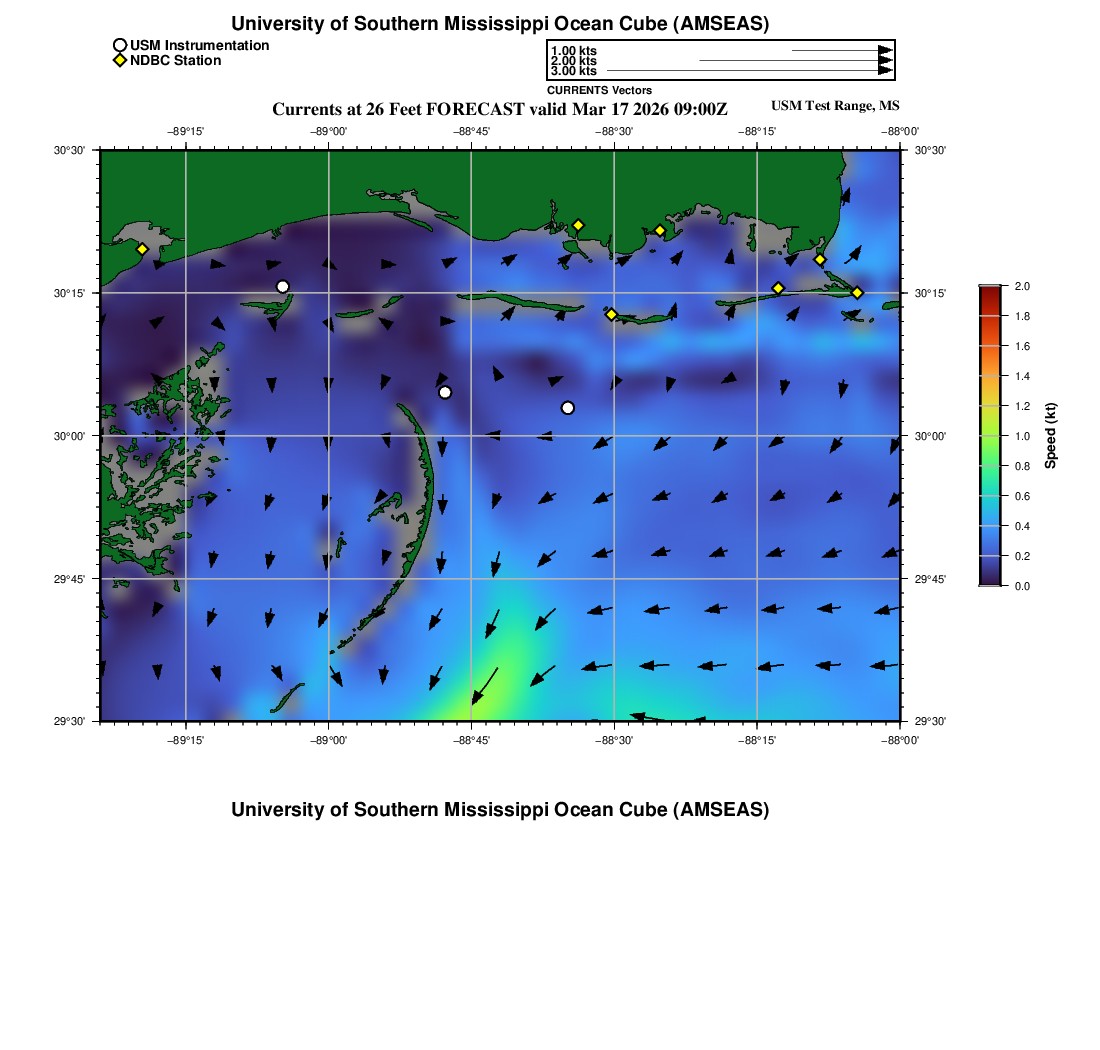 University of Southern Mississippi Ocean Cube (AMSEAS)

USM Instrumentation
NDBC Station

1.00 kts
2.00 kts
3.00 kts
CURRENTS Vectors

Currents at 26 Feet FORECAST valid Mar 17 2026 09:00Z
USM Test Range, MS

−89°15' −89°00' −88°45' −88°30' −88°15' −88°00'

30°30' 30°15' 30°00' 29°45' 29°30'

30°30' 30°15' 30°00' 29°45' 29°30'

−89°15' −89°00' −88°45' −88°30' −88°15' −88°00'

2.0 1.8 1.6 1.4 1.2 1.0 0.8 0.6 0.4 0.2 0.0
Speed (kt)

University of Southern Mississippi Ocean Cube (AMSEAS)